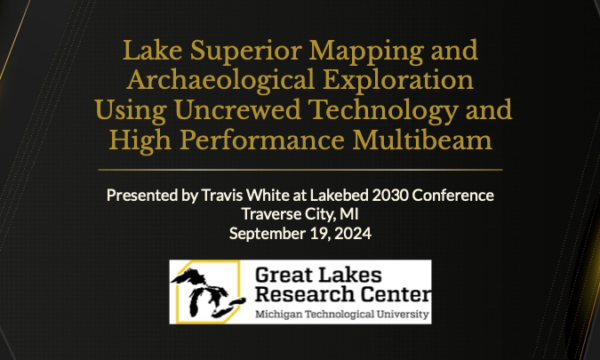 Lake Superior Mapping and Archaeological Exploration Using Uncrewed Technology and High Performance Multibeam

Presented by Travis White at Lakebed 2030 Conference
Traverse City, MI
September 19, 2024

Great Lakes Research Center
Michigan Technological University